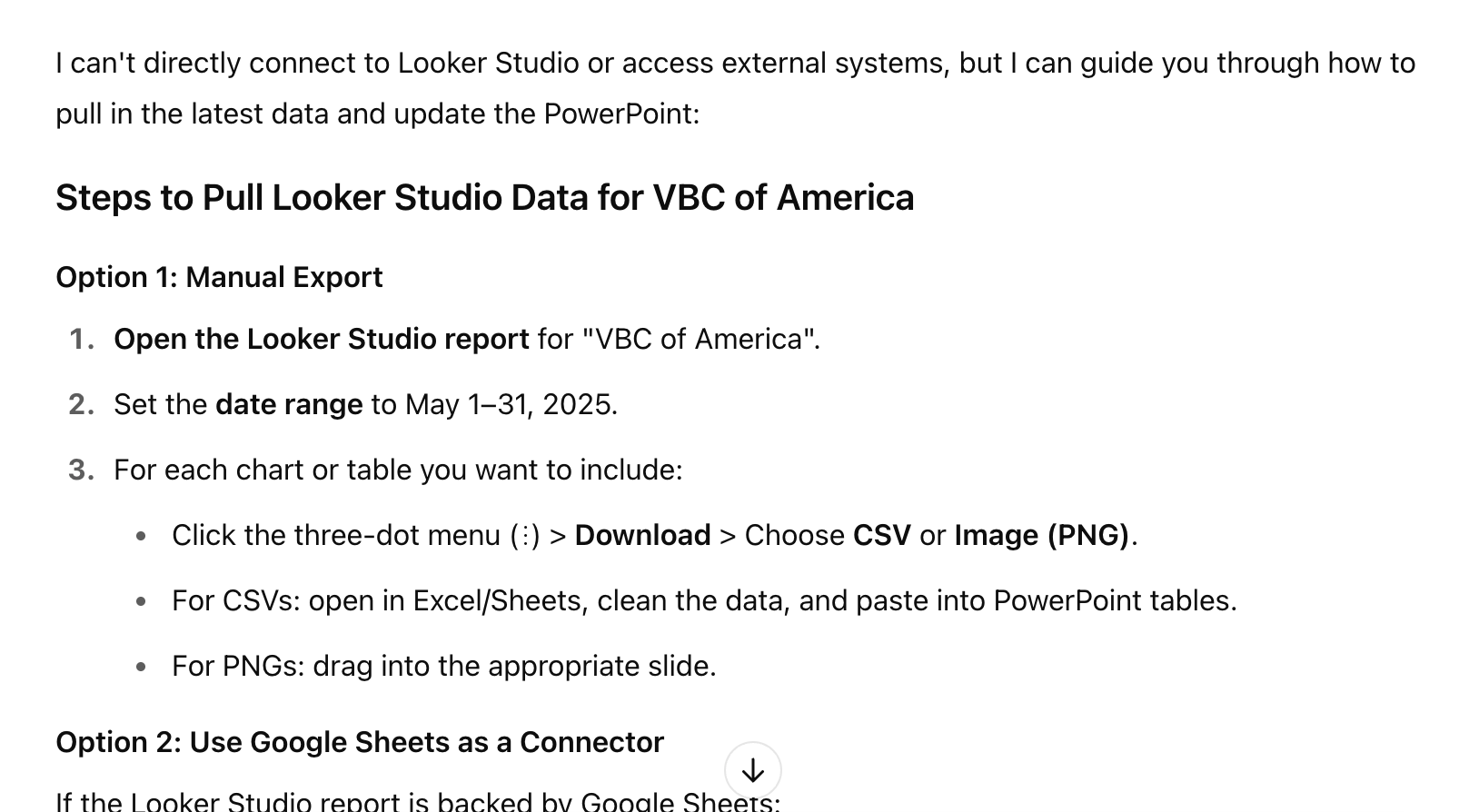 I can't directly connect to Looker Studio or access external systems, but I can guide you through how to pull in the latest data and update the PowerPoint:

Steps to Pull Looker Studio Data for VBC of America

Option 1: Manual Export

1. Open the Looker Studio report for "VBC of America".
2. Set the date range to May 1–31, 2025.
3. For each chart or table you want to include:
   • Click the three-dot menu (⋮) > Download > Choose CSV or Image (PNG).
   • For CSVs: open in Excel/Sheets, clean the data, and paste into PowerPoint tables.
   • For PNGs: drag into the appropriate slide.

Option 2: Use Google Sheets as a Connector

If the Looker Studio report is backed by Google Sheets: